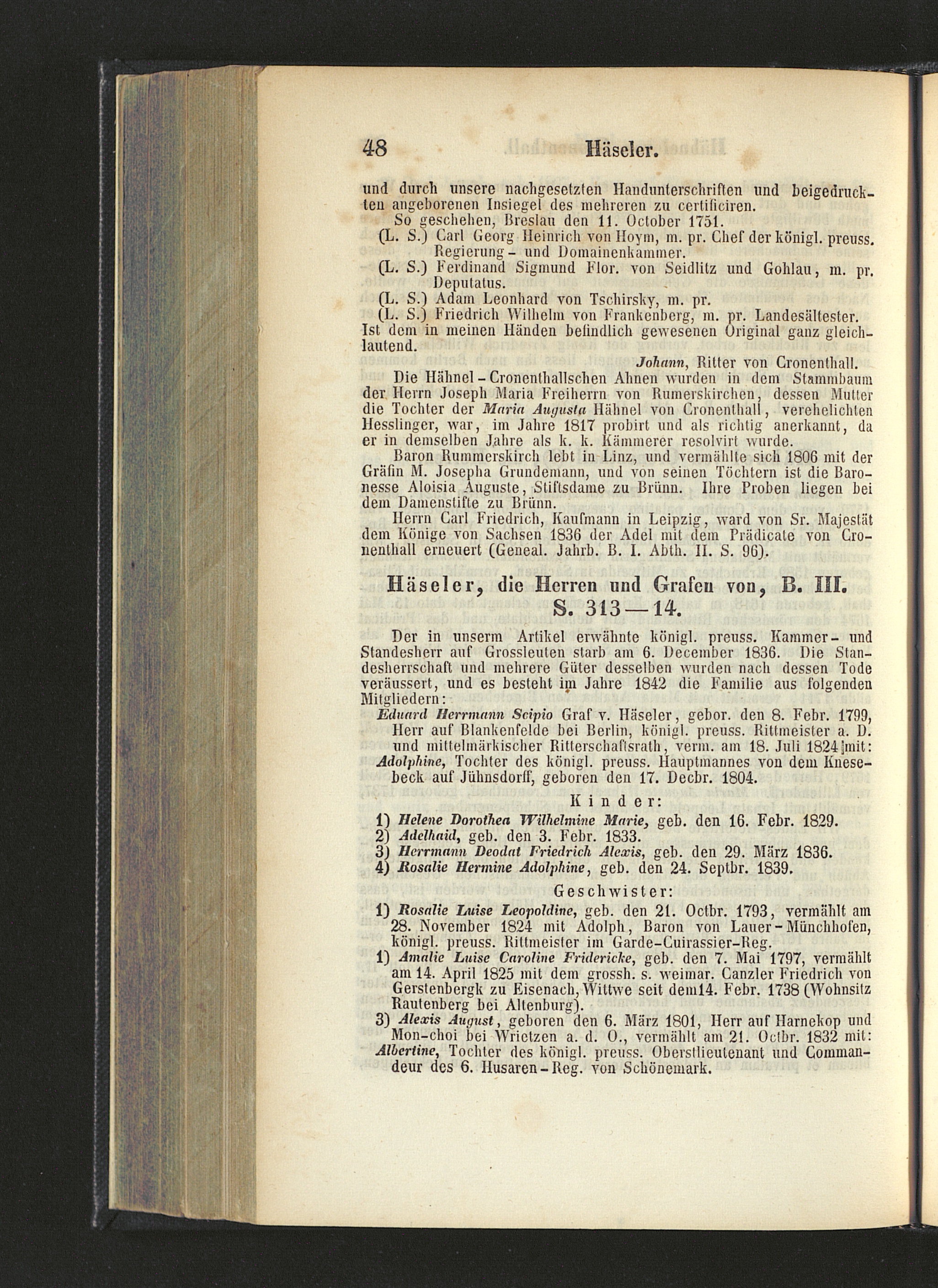 48 Häseler.

und durch unsere nachgesetzten Handunterschriften und beigedruckten angeborenen Insiegel des mehreren zu certificiren.

So geschehen, Breslau den 11. October 1751.

(L. S.) Carl Georg Heinrich von Hoym, m. pr. Chef der königl. preuss. Regierung- und Domainenkammer.

(L. S.) Ferdinand Sigmund Flor. von Seidlitz und Gohlau, m. pr. Deputatus.

(L. S.) Adam Leonhard von Tschirsky, m. pr.

(L. S.) Friedrich Wilhelm von Frankenberg, m. pr. Landesältester.

Ist dem in meinen Händen befindlich gewesenen Original ganz gleichlautend.

Johann, Ritter von Cronenthall.

Die Hähnel-Cronenthallschen Ahnen wurden in dem Stammbaum der Herrn Joseph Maria Freiherrn von Rumerskirchen, dessen Mutter die Tochter der Maria Augusta Hähnel von Cronenthall, verehelichten Hesslinger, war, im Jahre 1817 probirt und als richtig anerkannt, da er in demselben Jahre als k. k. Kämmerer resolvirt wurde.

Baron Rummerskirch lebt in Linz, und vermählte sich 1806 mit der Gräfin M. Josepha Grundemann, und von seinen Töchtern ist die Baronesse Aloisia Auguste, Stiftsdame zu Brünn. Ihre Proben liegen bei dem Damenstifte zu Brünn.

Herrn Carl Friedrich, Kaufmann in Leipzig, ward von Sr. Majestät dem Könige von Sachsen 1836 der Adel mit dem Prädicate von Cronenthall erneuert (Geneal. Jahrb. B. I. Abth. II. S. 96).

Häseler, die Herren und Grafen von, B. III. S. 313—14.

Der in unserm Artikel erwähnte königl. preuss. Kammer- und Standesherr auf Grossleuten starb am 6. December 1836. Die Standesherrschaft und mehrere Güter desselben wurden nach dessen Tode veräussert, und es besteht im Jahre 1842 die Familie aus folgenden Mitgliedern:

Eduard Herrmann Scipio Graf v. Häseler, gebor. den 8. Febr. 1799, Herr auf Blankenfelde bei Berlin, königl. preuss. Rittmeister a. D. und mittelmärkischer Ritterschaftsrath, verm. am 18. Juli 1824 mit: Adolphine, Tochter des königl. preuss. Hauptmannes von dem Knesebeck auf Jühnsdorff, geboren den 17. Decbr. 1804.

Kinder:

1) Helene Dorothea Wilhelmine Marie, geb. den 16. Febr. 1829.
2) Adelhaid, geb. den 3. Febr. 1833.
3) Herrmann Deodat Friedrich Alexis, geb. den 29. März 1836.
4) Rosalie Hermine Adolphine, geb. den 24. Septbr. 1839.

Geschwister:

1) Rosalie Luise Leopoldine, geb. den 21. Octbr. 1793, vermählt am 28. November 1824 mit Adolph, Baron von Lauer-Münchhofen, königl. preuss. Rittmeister im Garde-Cuirassier-Reg.
1) Amalie Luise Caroline Fridericke, geb. den 7. Mai 1797, vermählt am 14. April 1825 mit dem grossh. s. weimar. Canzler Friedrich von Gerstenbergk zu Eisenach, Wittwe seit dem14. Febr. 1738 (Wohnsitz Rautenberg bei Altenburg).
3) Alexis August, geboren den 6. März 1801, Herr auf Harnekop und Mon-choi bei Wrietzen a. d. O., vermählt am 21. Octbr. 1832 mit: Albertine, Tochter des königl. preuss. Oberstlieutenant und Commandeur des 6. Husaren-Reg. von Schönemark.